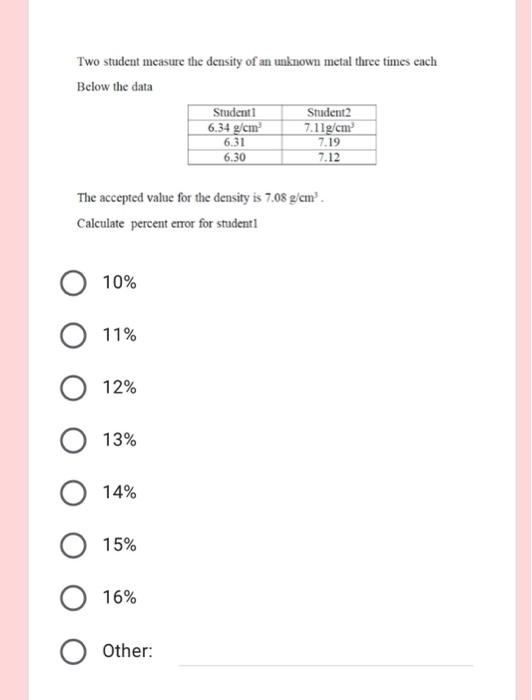 Two student measure the density of an unknown metal three times each

Below the data

| Student1 | Student2 |
|---|---|
| 6.34 $g/cm^3$ | 7.11$g/cm^3$ |
| 6.31 | 7.19 |
| 6.30 | 7.12 |

The accepted value for the density is 7.08 $g/cm^3$ .

Calculate percent error for student1

10%

11%

12%

13%

14%

15%

16%

Other: